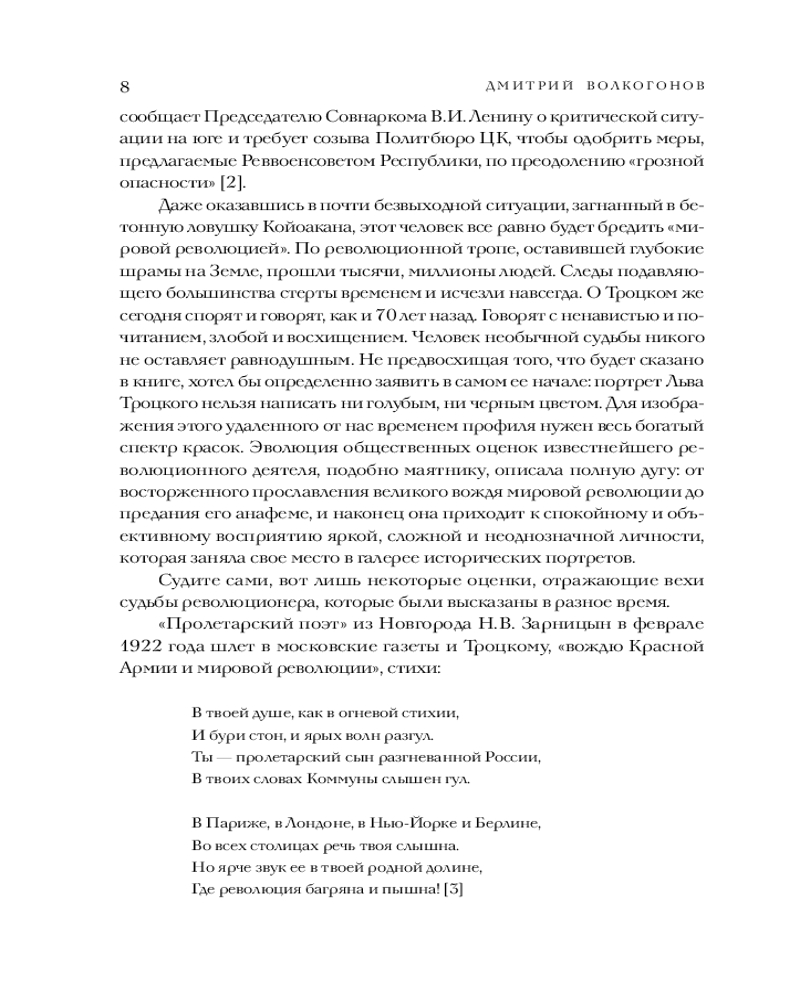 8 ДМИТРИЙ ВОЛКОГОНОВ

сообщает Председателю Совнаркома В.И. Ленину о критической ситуации на юге и требует созыва Политбюро ЦК, чтобы одобрить меры, предлагаемые Реввоенсоветом Республики, по преодолению «грозной опасности» [2].

Даже оказавшись в почти безвыходной ситуации, загнанный в бетонную ловушку Койоакана, этот человек все равно будет бредить «мировой революцией». По революционной тропе, оставившей глубокие шрамы на Земле, прошли тысячи, миллионы людей. Следы подавляющего большинства стерты временем и исчезли навсегда. О Троцком же сегодня спорят и говорят, как и 70 лет назад. Говорят с ненавистью и почитанием, злобой и восхищением. Человек необычной судьбы никого не оставляет равнодушным. Не предвосхищая того, что будет сказано в книге, хотел бы определенно заявить в самом ее начале: портрет Льва Троцкого нельзя написать ни голубым, ни черным цветом. Для изображения этого удаленного от нас временем профиля нужен весь богатый спектр красок. Эволюция общественных оценок известнейшего революционного деятеля, подобно маятнику, описала полную дугу: от восторженного прославления великого вождя мировой революции до предания его анафеме, и наконец она приходит к спокойному и объективному восприятию яркой, сложной и неоднозначной личности, которая заняла свое место в галерее исторических портретов.

Судите сами, вот лишь некоторые оценки, отражающие вехи судьбы революционера, которые были высказаны в разное время.

«Пролетарский поэт» из Новгорода Н.В. Зарницын в феврале 1922 года шлет в московские газеты и Троцкому, «вождю Красной Армии и мировой революции», стихи:

В твоей душе, как в огневой стихии,
И бури стон, и ярых волн разгул.
Ты — пролетарский сын разгневанной России,
В твоих словах Коммуны слышен гул.

В Париже, в Лондоне, в Нью-Йорке и Берлине,
Во всех столицах речь твоя слышна.
Но ярче звук ее в твоей родной долине,
Где революция багряна и пышна! [3]